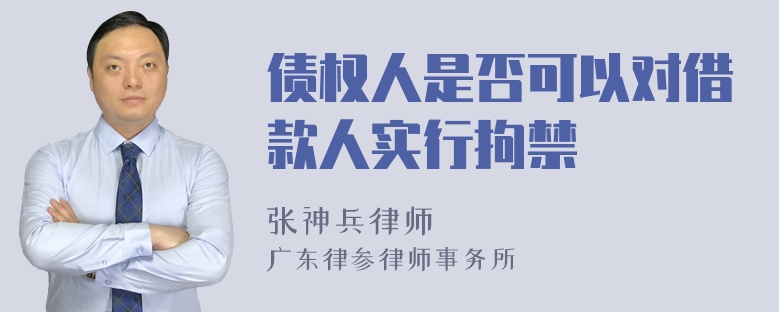 债权人是否可以对借款人实行拘禁

张神兵律师
广东律参律师事务所